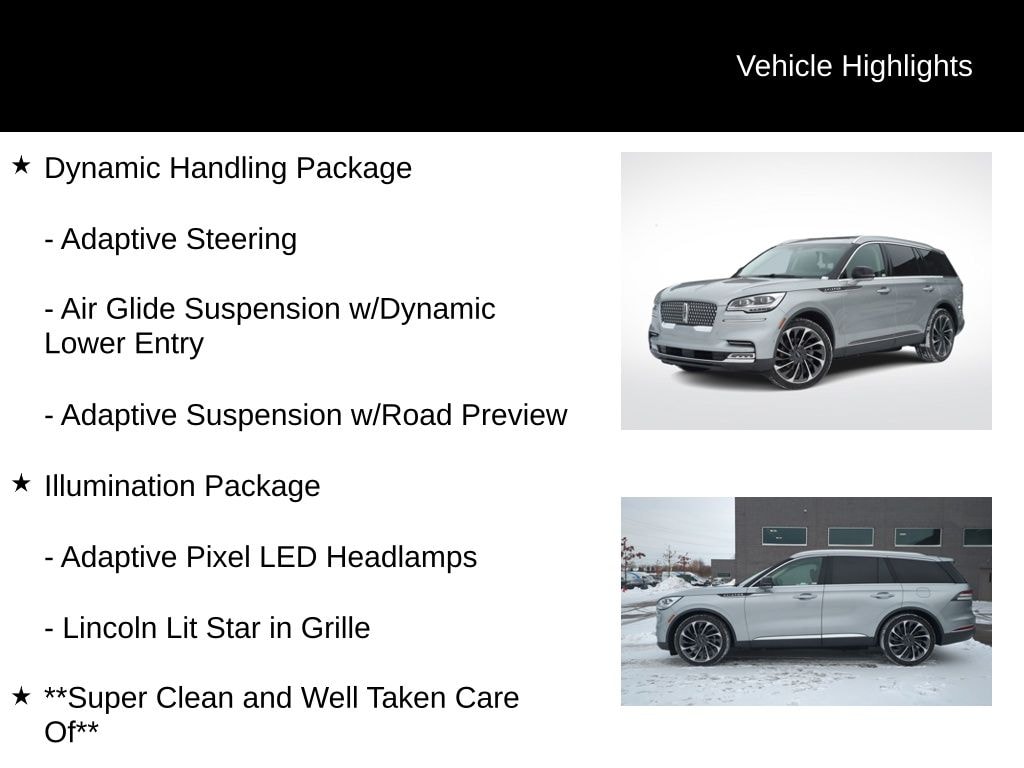 Vehicle Highlights

★ Dynamic Handling Package

- Adaptive Steering

- Air Glide Suspension w/Dynamic Lower Entry

- Adaptive Suspension w/Road Preview

★ Illumination Package

- Adaptive Pixel LED Headlamps

- Lincoln Lit Star in Grille

★ **Super Clean and Well Taken Care Of**